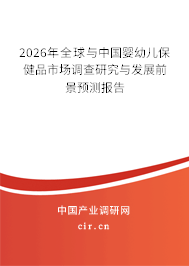 2026年全球与中国婴幼儿保健品市场调查研究与发展前景预测报告

中国产业调研网

cir.cn